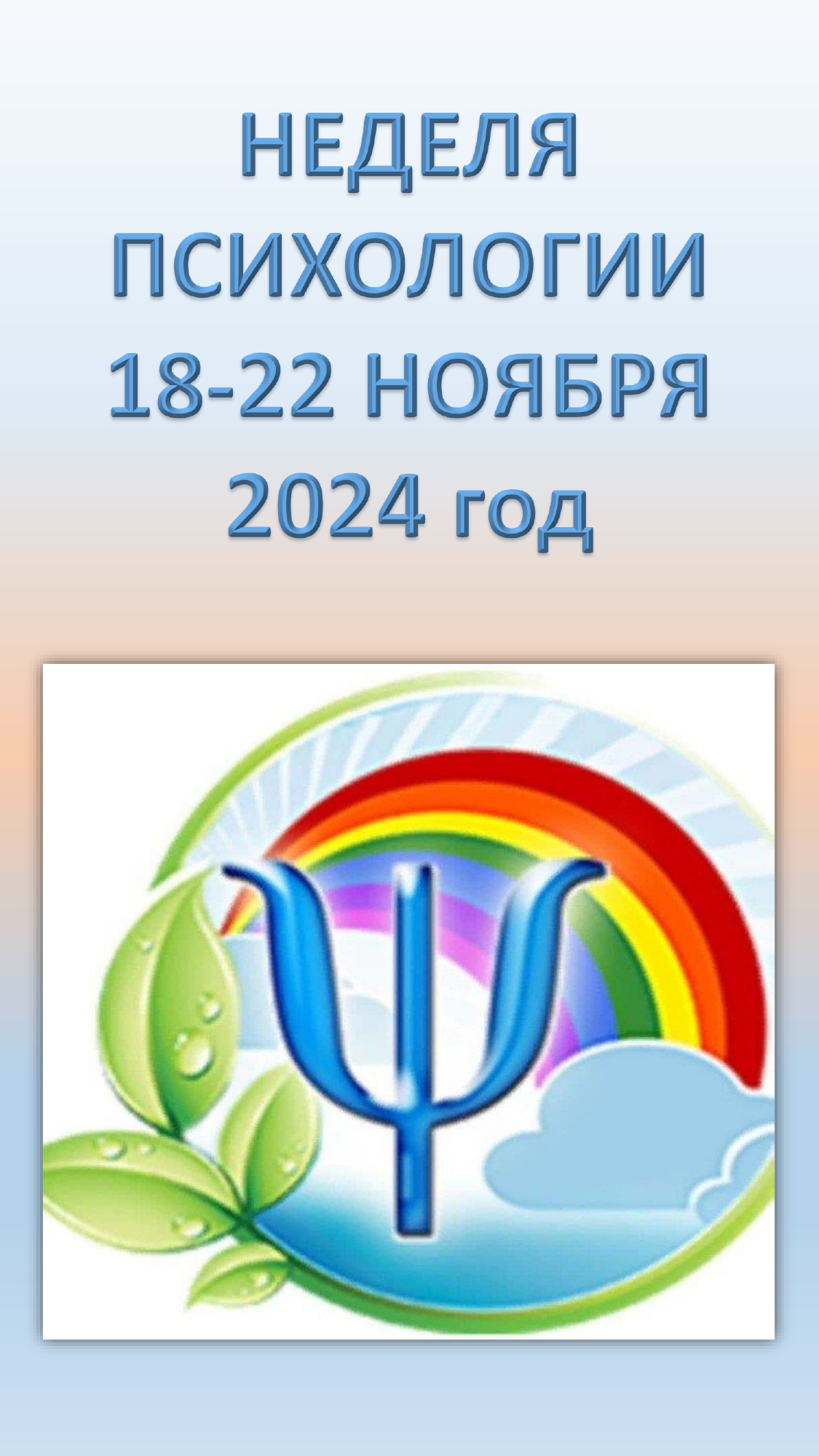 НЕДЕЛЯ ПСИХОЛОГИИ 18-22 НОЯБРЯ 2024 год

Ψ